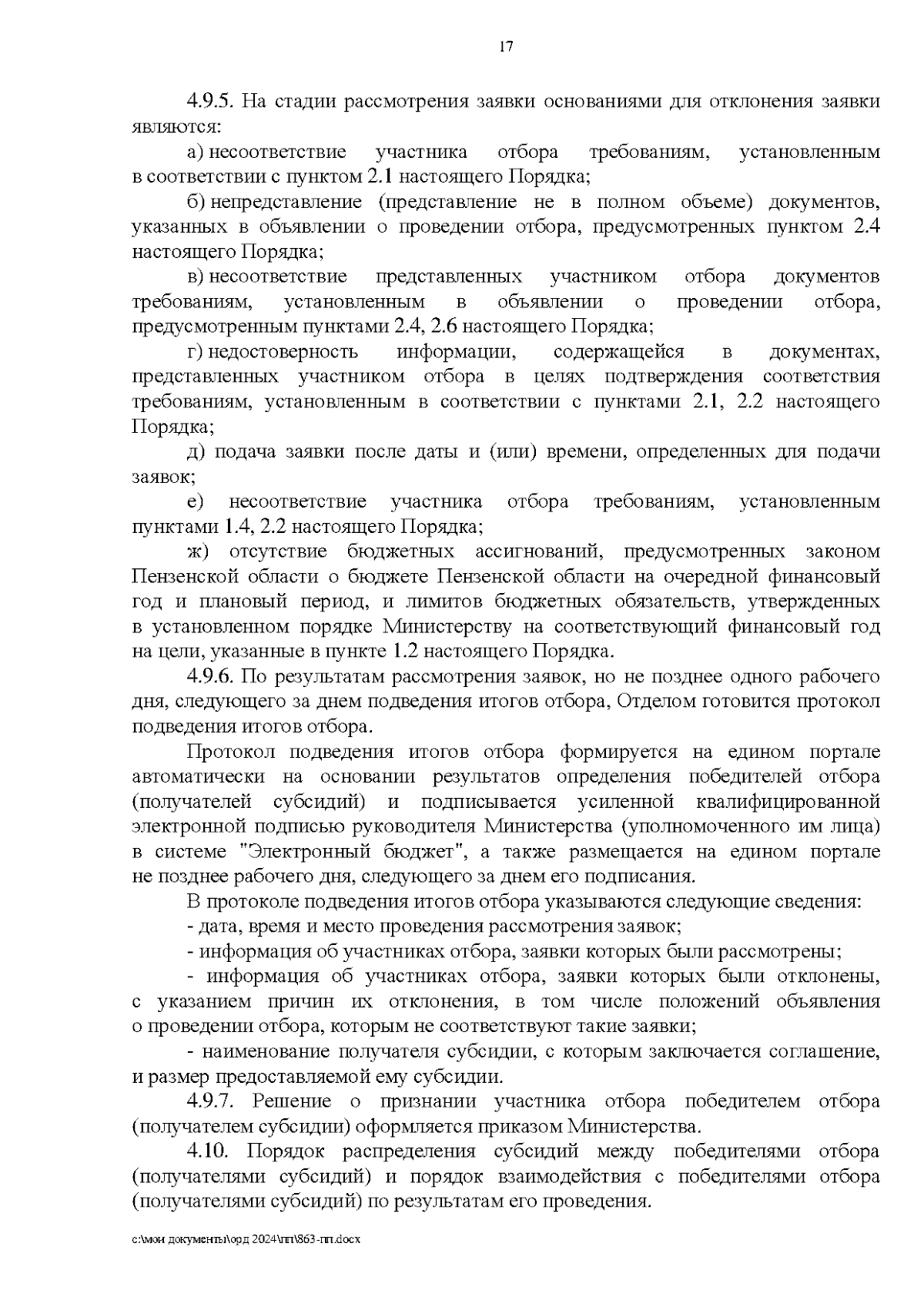 17

4.9.5. На стадии рассмотрения заявки основаниями для отклонения заявки являются:

а) несоответствие участника отбора требованиям, установленным в соответствии с пунктом 2.1 настоящего Порядка;

б) непредставление (представление не в полном объеме) документов, указанных в объявлении о проведении отбора, предусмотренных пунктом 2.4 настоящего Порядка;

в) несоответствие представленных участником отбора документов требованиям, установленным в объявлении о проведении отбора, предусмотренным пунктами 2.4, 2.6 настоящего Порядка;

г) недостоверность информации, содержащейся в документах, представленных участником отбора в целях подтверждения соответствия требованиям, установленным в соответствии с пунктами 2.1, 2.2 настоящего Порядка;

д) подача заявки после даты и (или) времени, определенных для подачи заявок;

е) несоответствие участника отбора требованиям, установленным пунктами 1.4, 2.2 настоящего Порядка;

ж) отсутствие бюджетных ассигнований, предусмотренных законом Пензенской области о бюджете Пензенской области на очередной финансовый год и плановый период, и лимитов бюджетных обязательств, утвержденных в установленном порядке Министерству на соответствующий финансовый год на цели, указанные в пункте 1.2 настоящего Порядка.

4.9.6. По результатам рассмотрения заявок, но не позднее одного рабочего дня, следующего за днем подведения итогов отбора, Отделом готовится протокол подведения итогов отбора.

Протокол подведения итогов отбора формируется на едином портале автоматически на основании результатов определения победителей отбора (получателей субсидий) и подписывается усиленной квалифицированной электронной подписью руководителя Министерства (уполномоченного им лица) в системе "Электронный бюджет", а также размещается на едином портале не позднее рабочего дня, следующего за днем его подписания.

В протоколе подведения итогов отбора указываются следующие сведения:

- дата, время и место проведения рассмотрения заявок;

- информация об участниках отбора, заявки которых были рассмотрены;

- информация об участниках отбора, заявки которых были отклонены, с указанием причин их отклонения, в том числе положений объявления о проведении отбора, которым не соответствуют такие заявки;

- наименование получателя субсидии, с которым заключается соглашение, и размер предоставляемой ему субсидии.

4.9.7. Решение о признании участника отбора победителем отбора (получателем субсидии) оформляется приказом Министерства.

4.10. Порядок распределения субсидий между победителями отбора (получателями субсидий) и порядок взаимодействия с победителями отбора (получателями субсидий) по результатам его проведения.

c:\мои документы\орд 2024\пп\863-пп.docx